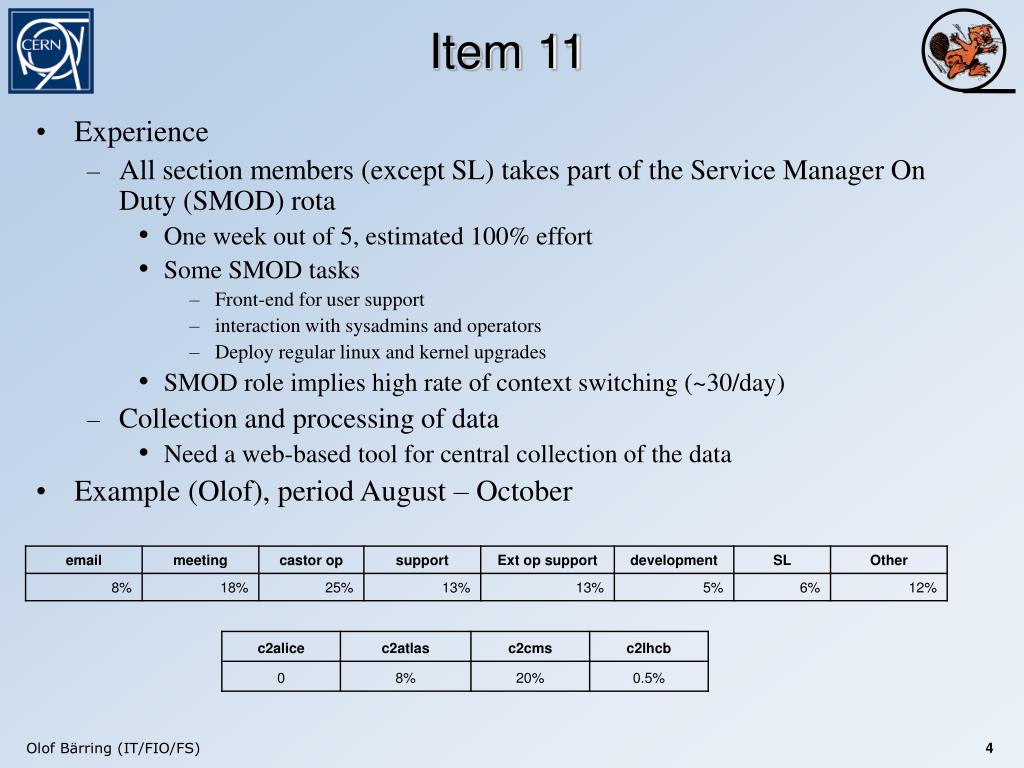 CERN

Item 11

• Experience
  – All section members (except SL) takes part of the Service Manager On Duty (SMOD) rota
    • One week out of 5, estimated 100% effort
    • Some SMOD tasks
      – Front-end for user support
      – interaction with sysadmins and operators
      – Deploy regular linux and kernel upgrades
    • SMOD role implies high rate of context switching (~30/day)
  – Collection and processing of data
    • Need a web-based tool for central collection of the data
• Example (Olof), period August – October

| email | meeting | castor op | support | Ext op support | development | SL | Other |
|---|---|---|---|---|---|---|---|
| 8% | 18% | 25% | 13% | 13% | 5% | 6% | 12% |

| c2alice | c2atlas | c2cms | c2lhcb |
|---|---|---|---|
| 0 | 8% | 20% | 0.5% |

Olof Bärring (IT/FIO/FS)

4